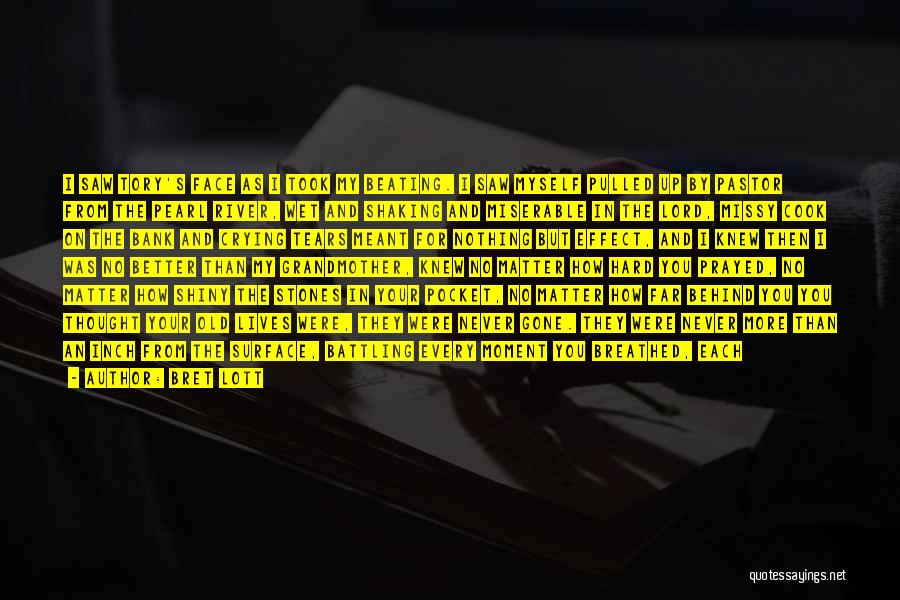 I SAW TORY'S FACE AS I TOOK MY BEATING. I SAW MYSELF PULLED UP BY PASTOR FROM THE PEARL RIVER, WET AND SHAKING AND MISERABLE IN THE LORD, MISSY COOK ON THE BANK AND CRYING TEARS MEANT FOR NOTHING BUT EFFECT, AND I KNEW THEN I WAS NO BETTER THAN MY GRANDMOTHER, KNEW NO MATTER HOW HARD YOU PRAYED, NO MATTER HOW SHINY THE STONES IN YOUR POCKET, NO MATTER HOW FAR BEHIND YOU YOU THOUGHT YOUR OLD LIVES WERE, THEY WERE NEVER GONE. THEY WERE NEVER MORE THAN AN INCH FROM THE SURFACE, BATTLING EVERY MOMENT YOU BREATHED, EACH

- AUTHOR: BRET LOTT

quotessayings.net